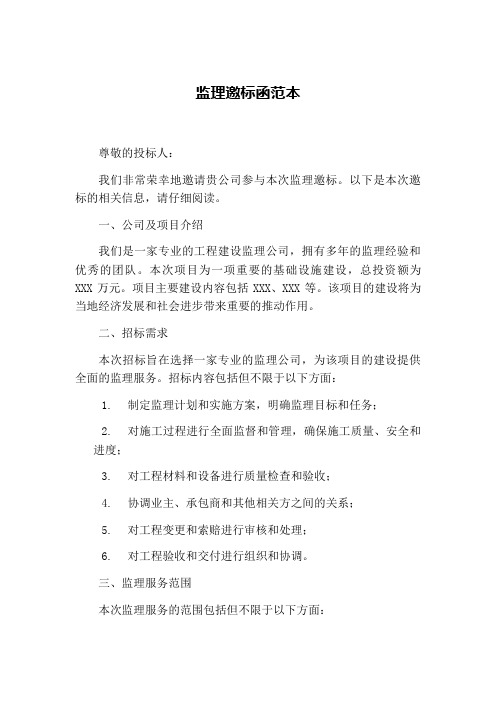 监理邀标函范本

尊敬的投标人：

我们非常荣幸地邀请贵公司参与本次监理邀标。以下是本次邀标的相关信息，请仔细阅读。

一、公司及项目介绍

我们是一家专业的工程建设监理公司，拥有多年的监理经验和优秀的团队。本次项目为一项重要的基础设施建设，总投资额为 XXX 万元。项目主要建设内容包括 XXX、XXX 等。该项目的建设将为当地经济发展和社会进步带来重要的推动作用。

二、招标需求

本次招标旨在选择一家专业的监理公司，为该项目的建设提供全面的监理服务。招标内容包括但不限于以下方面：

1. 制定监理计划和实施方案，明确监理目标和任务；

2. 对施工过程进行全面监督和管理，确保施工质量、安全和进度；

3. 对工程材料和设备进行质量检查和验收；

4. 协调业主、承包商和其他相关方之间的关系；

5. 对工程变更和索赔进行审核和处理；

6. 对工程验收和交付进行组织和协调。

三、监理服务范围

本次监理服务的范围包括但不限于以下方面：